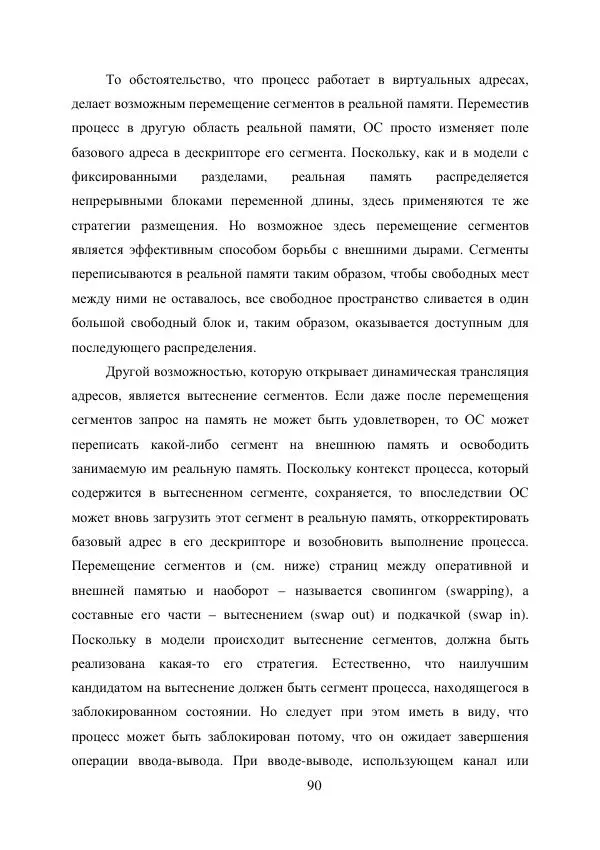 То обстоятельство, что процесс работает в виртуальных адресах, делает возможным перемещение сегментов в реальной памяти. Переместив процесс в другую область реальной памяти, ОС просто изменяет поле базового адреса в дескрипторе его сегмента. Поскольку, как и в модели с фиксированными разделами, реальная память распределяется непрерывными блоками переменной длины, здесь применяются те же стратегии размещения. Но возможное здесь перемещение сегментов является эффективным способом борьбы с внешними дырами. Сегменты переписываются в реальной памяти таким образом, чтобы свободных мест между ними не оставалось, все свободное пространство сливается в один большой свободный блок и, таким образом, оказывается доступным для последующего распределения.

Другой возможностью, которую открывает динамическая трансляция адресов, является вытеснение сегментов. Если даже после перемещения сегментов запрос на память не может быть удовлетворен, то ОС может переписать какой-либо сегмент на внешнюю память и освободить занимаемую им реальную память. Поскольку контекст процесса, который содержится в вытесненном сегменте, сохраняется, то впоследствии ОС может вновь загрузить этот сегмент в реальную память, откорректировать базовый адрес в его дескрипторе и возобновить выполнение процесса. Перемещение сегментов и (см. ниже) страниц между оперативной и внешней памятью и наоборот – называется свопингом (swapping), а составные его части – вытеснением (swap out) и подкачкой (swap in). Поскольку в модели происходит вытеснение сегментов, должна быть реализована какая-то его стратегия. Естественно, что наилучшим кандидатом на вытеснение должен быть сегмент процесса, находящегося в заблокированном состоянии. Но следует при этом иметь в виду, что процесс может быть заблокирован потому, что он ожидает завершения операции ввода-вывода. При вводе-выводе, использующем канал или

90